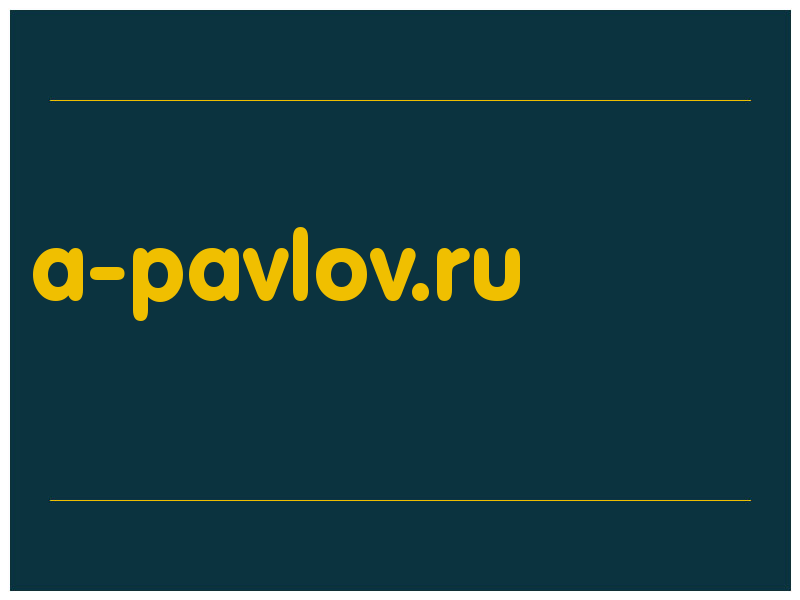 a-pavlov.ru